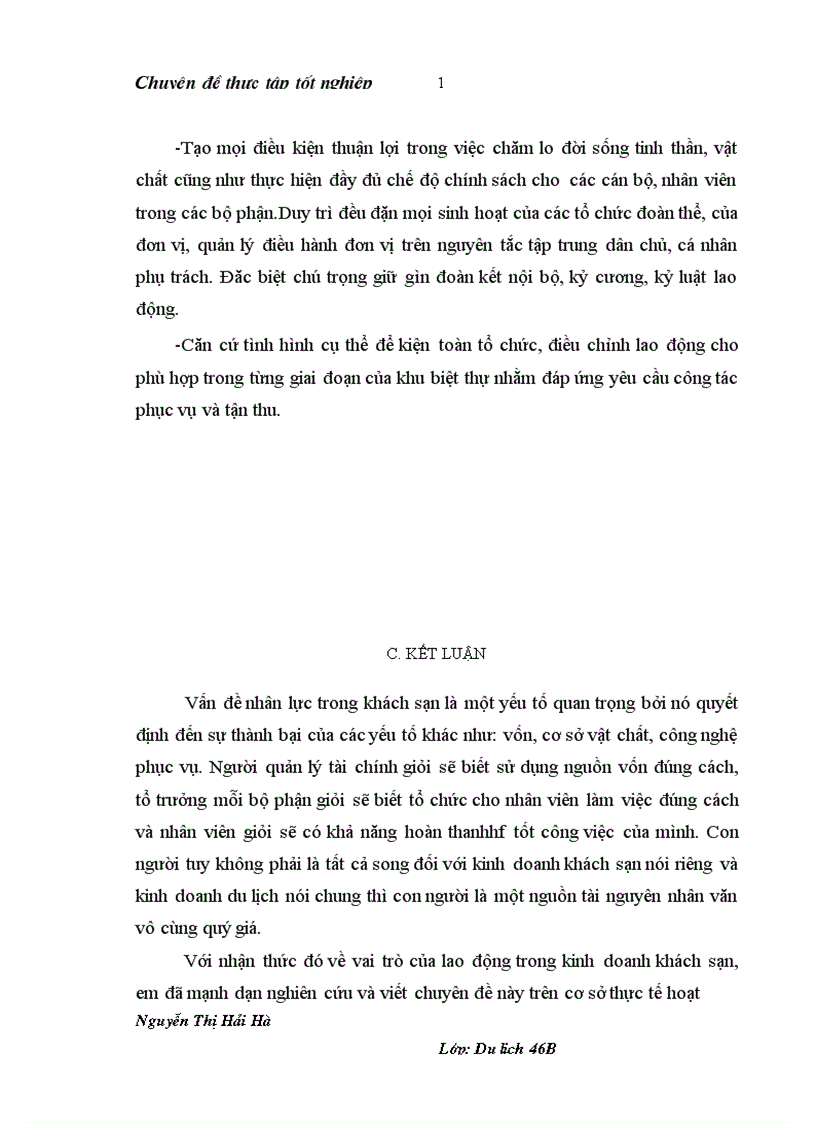 Chuyên đề thực tập tốt nghiệp 1

-Tạo mọi điều kiện thuận lợi trong việc chăm lo đời sống tinh thần, vật chất cũng như thực hiện đầy đủ chế độ chính sách cho các cán bộ, nhân viên trong các bộ phận.Duy trì đều đặn mọi sinh hoạt của các tổ chức đoàn thể, của đơn vị, quản lý điều hành đơn vị trên nguyên tắc tập trung dân chủ, cá nhân phụ trách. Đặc biệt chú trọng giữ gìn đoàn kết nội bộ, kỷ cương, kỷ luật lao động.

-Căn cứ tình hình cụ thể để kiện toàn tổ chức, điều chỉnh lao động cho phù hợp trong từng giai đoạn của khu biệt thự nhằm đáp ứng yêu cầu công tác phục vụ và tận thu.

C. KẾT LUẬN

Vấn đề nhân lực trong khách sạn là một yếu tố quan trọng bởi nó quyết định đến sự thành bại của các yếu tố khác như: vốn, cơ sở vật chất, công nghệ phục vụ. Người quản lý tài chính giỏi sẽ biết sử dụng nguồn vốn đúng cách, tổ trưởng mỗi bộ phận giỏi sẽ biết tổ chức cho nhân viên làm việc đúng cách và nhân viên giỏi sẽ có khả năng hoàn thanhhf tốt công việc của mình. Con người tuy không phải là tất cả song đối với kinh doanh khách sạn nói riêng và kinh doanh du lịch nói chung thì con người là một nguồn tài nguyên nhân văn vô cùng quý giá.

Với nhận thức đó về vai trò của lao động trong kinh doanh khách sạn, em đã mạnh dạn nghiên cứu và viết chuyên đề này trên cơ sở thực tế hoạt

Nguyễn Thị Hải Hà

Lớp: Du lịch 46B